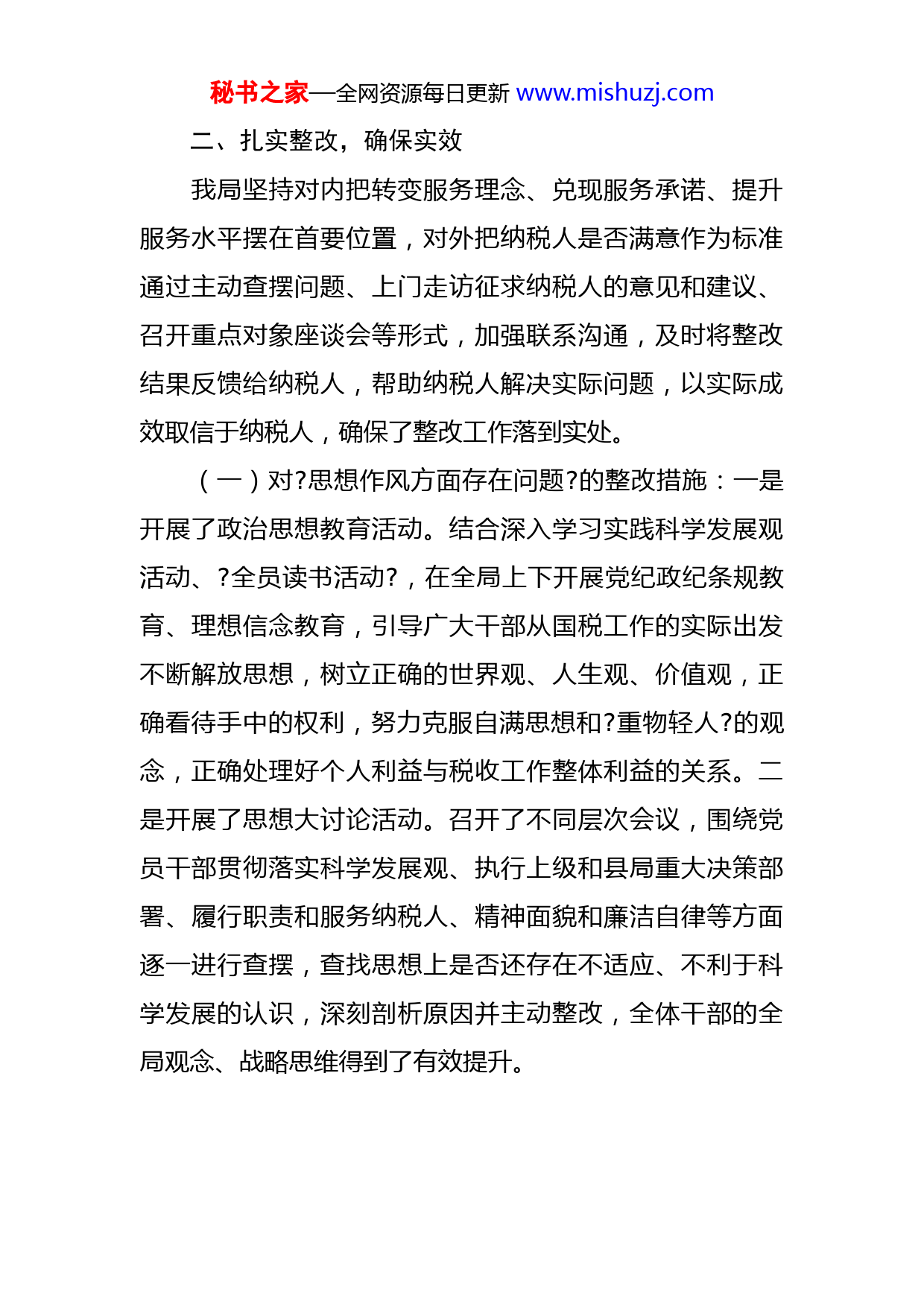 秘书之家—全网资源每日更新 www.mishuzj.com

二、扎实整改，确保实效

我局坚持对内把转变服务理念、兑现服务承诺、提升服务水平摆在首要位置，对外把纳税人是否满意作为标准通过主动查摆问题、上门走访征求纳税人的意见和建议、召开重点对象座谈会等形式，加强联系沟通，及时将整改结果反馈给纳税人，帮助纳税人解决实际问题，以实际成效取信于纳税人，确保了整改工作落到实处。

（一）对?思想作风方面存在问题?的整改措施：一是开展了政治思想教育活动。结合深入学习实践科学发展观活动、?全员读书活动?，在全局上下开展党纪政纪条规教育、理想信念教育，引导广大干部从国税工作的实际出发不断解放思想，树立正确的世界观、人生观、价值观，正确看待手中的权利，努力克服自满思想和?重物轻人?的观念，正确处理好个人利益与税收工作整体利益的关系。二是开展了思想大讨论活动。召开了不同层次会议，围绕党员干部贯彻落实科学发展观、执行上级和县局重大决策部署、履行职责和服务纳税人、精神面貌和廉洁自律等方面逐一进行查摆，查找思想上是否还存在不适应、不利于科学发展的认识，深刻剖析原因并主动整改，全体干部的全局观念、战略思维得到了有效提升。